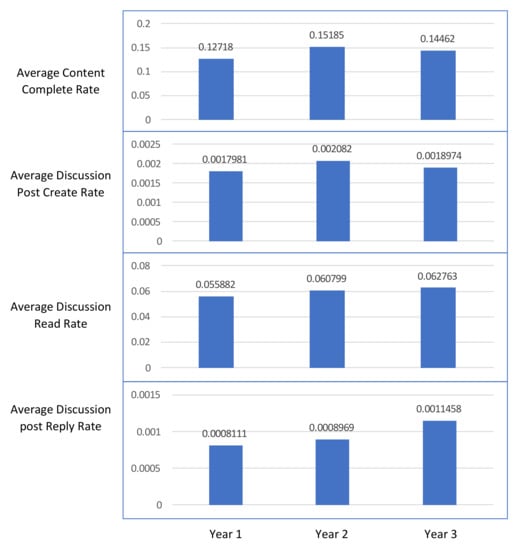 Average Content Complete Rate

0.2
0.15
0.1
0.05
0

0.12718
0.15185
0.14462

Average Discussion Post Create Rate

0.0025
0.002
0.0015
0.001
0.0005
0

0.0017981
0.002082
0.0018974

Average Discussion Read Rate

0.08
0.06
0.04
0.02
0

0.055882
0.060799
0.062763

Average Discussion post Reply Rate

0.0015
0.001
0.0005
0

0.0008111
0.0008969
0.0011458

Year 1
Year 2
Year 3